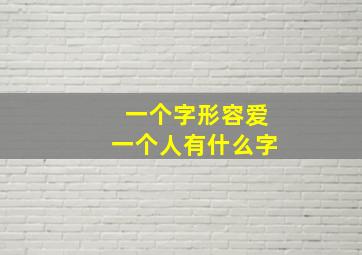 一个字形容爱
一个人有什么字